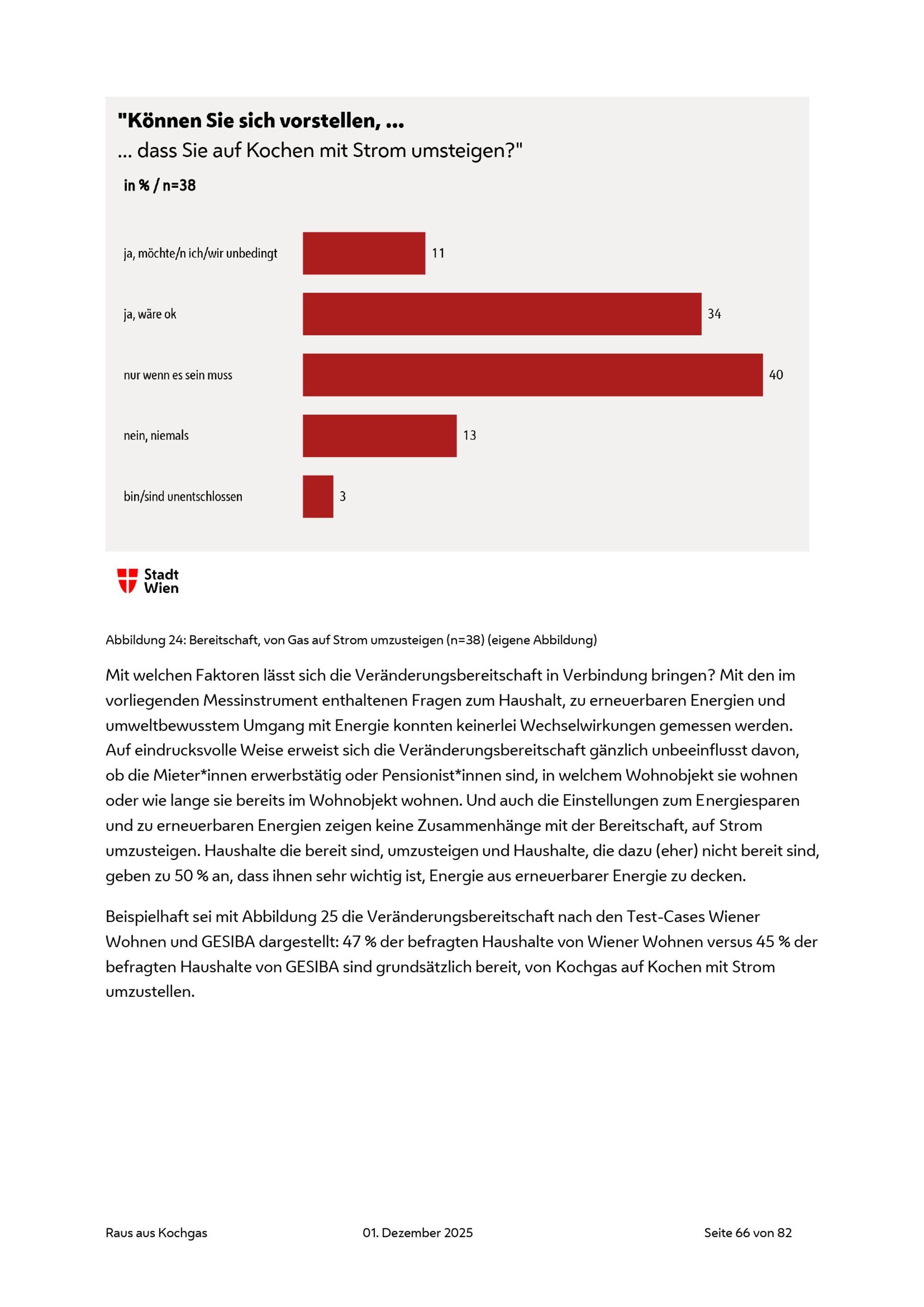 "Können Sie sich vorstellen, ...
... dass Sie auf Kochen mit Strom umsteigen?"

in % / n=38

ja, möchte/n ich/wir unbedingt 11
ja, wäre ok 34
nur wenn es sein muss 40
nein, niemals 13
bin/sind unentschlossen 3

Stadt Wien

Abbildung 24: Bereitschaft, von Gas auf Strom umzusteigen (n=38) (eigene Abbildung)

Mit welchen Faktoren lässt sich die Veränderungsbereitschaft in Verbindung bringen? Mit den im vorliegenden Messinstrument enthaltenen Fragen zum Haushalt, zu erneuerbaren Energien und umweltbewusstem Umgang mit Energie konnten keinerlei Wechselwirkungen gemessen werden. Auf eindrucksvolle Weise erweist sich die Veränderungsbereitschaft gänzlich unbeeinflusst davon, ob die Mieter*innen erwerbstätig oder Pensionist*innen sind, in welchem Wohnobjekt sie wohnen oder wie lange sie bereits im Wohnobjekt wohnen. Und auch die Einstellungen zum Energiesparen und zu erneuerbaren Energien zeigen keine Zusammenhänge mit der Bereitschaft, auf Strom umzusteigen. Haushalte die bereit sind, umzusteigen und Haushalte, die dazu (eher) nicht bereit sind, geben zu 50 % an, dass ihnen sehr wichtig ist, Energie aus erneuerbarer Energie zu decken.

Beispielhaft sei mit Abbildung 25 die Veränderungsbereitschaft nach den Test-Cases Wiener Wohnen und GESIBA dargestellt: 47 % der befragten Haushalte von Wiener Wohnen versus 45 % der befragten Haushalte von GESIBA sind grundsätzlich bereit, von Kochgas auf Kochen mit Strom umzustellen.

Raus aus Kochgas 01. Dezember 2025 Seite 66 von 82